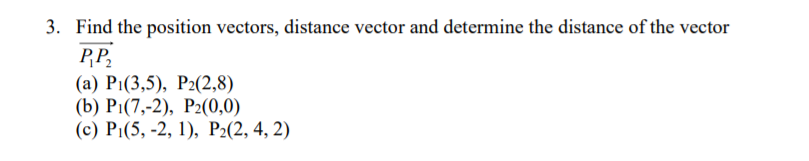 3. Find the position vectors, distance vector and determine the distance of the vector $\overrightarrow{P_1P_2}$

(a) $P_1(3,5)$, $P_2(2,8)$
(b) $P_1(7,-2)$, $P_2(0,0)$
(c) $P_1(5, -2, 1)$, $P_2(2, 4, 2)$